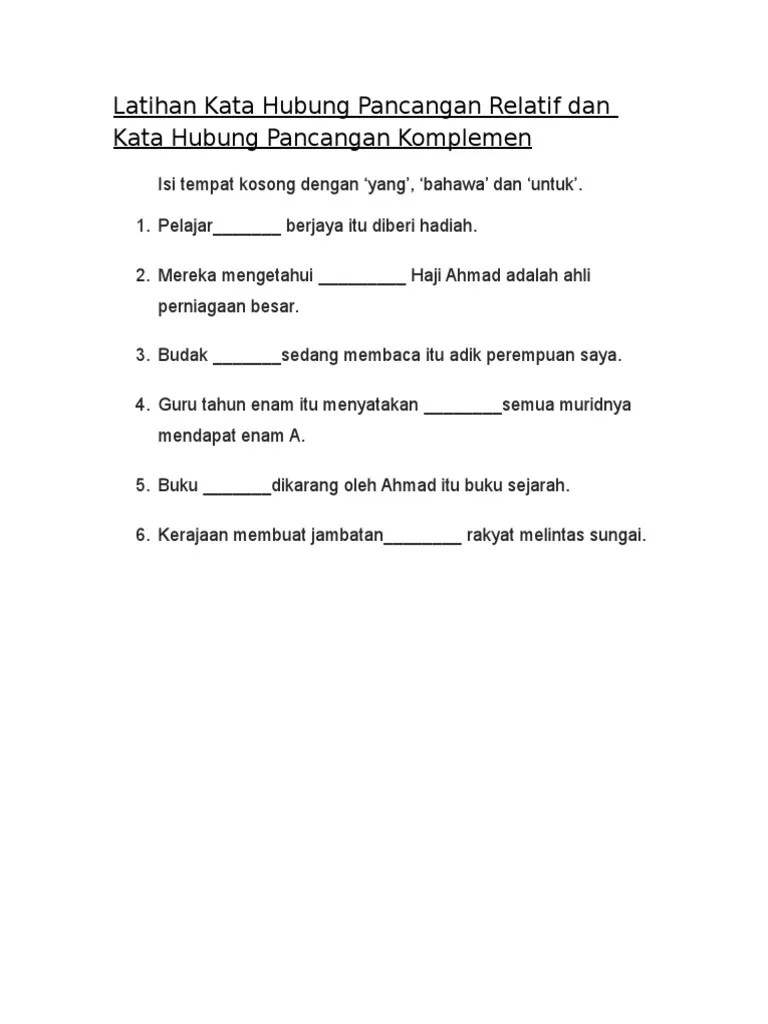 Latihan Kata Hubung Pancangan Relatif dan Kata Hubung Pancangan Komplemen

Isi tempat kosong dengan ‘yang’, ‘bahawa’ dan ‘untuk’.

1. Pelajar________ berjaya itu diberi hadiah.

2. Mereka mengetahui __________ Haji Ahmad adalah ahli perniagaan besar.

3. Budak ________sedang membaca itu adik perempuan saya.

4. Guru tahun enam itu menyatakan _________semua muridnya mendapat enam A.

5. Buku ________dikarang oleh Ahmad itu buku sejarah.

6. Kerajaan membuat jambatan_________ rakyat melintas sungai.